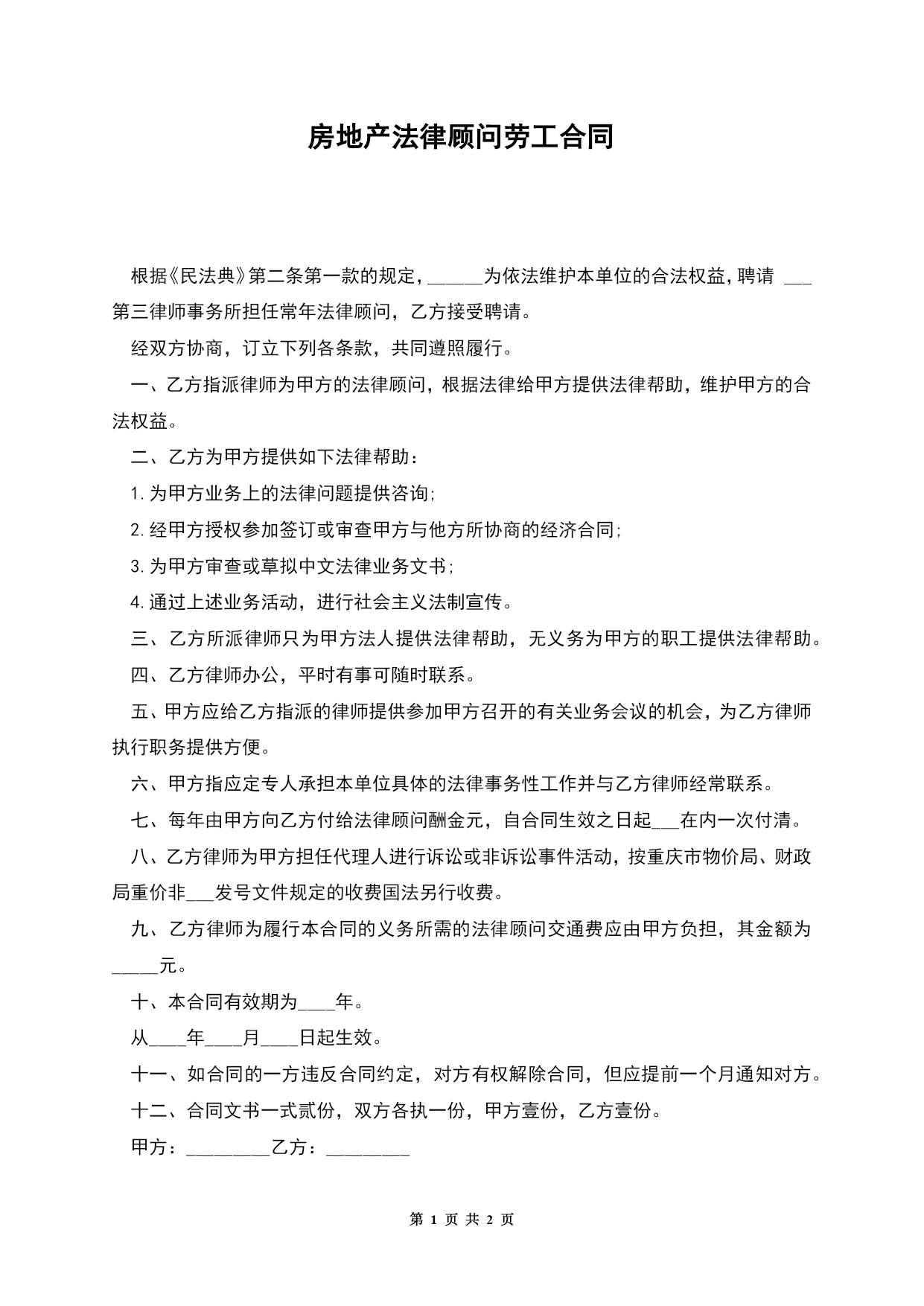 房地产法律顾问劳工合同

根据《民法典》第二条第一款的规定，______为依法维护本单位的合法权益，聘请 ___第三律师事务所担任常年法律顾问，乙方接受聘请。

经双方协商，订立下列各条款，共同遵照履行。

一、乙方指派律师为甲方的法律顾问，根据法律给甲方提供法律帮助，维护甲方的合法权益。

二、乙方为甲方提供如下法律帮助：

1.为甲方业务上的法律问题提供咨询;

2.经甲方授权参加签订或审查甲方与他方所协商的经济合同;

3.为甲方审查或草拟中文法律业务文书;

4.通过上述业务活动，进行社会主义法制宣传。

三、乙方所派律师只为甲方法人提供法律帮助，无义务为甲方的职工提供法律帮助。

四、乙方律师办公，平时有事可随时联系。

五、甲方应给乙方指派的律师提供参加甲方召开的有关业务会议的机会，为乙方律师执行职务提供方便。

六、甲方指应定专人承担本单位具体的法律事务性工作并与乙方律师经常联系。

七、每年由甲方向乙方付给法律顾问酬金元，自合同生效之日起___在内一次付清。

八、乙方律师为甲方担任代理人进行诉讼或非诉讼事件活动，按重庆市物价局、财政局重价非___发号文件规定的收费国法另行收费。

九、乙方律师为履行本合同的义务所需的法律顾问交通费应由甲方负担，其金额为_____元。

十、本合同有效期为____年。

从____年____月____日起生效。

十一、如合同的一方违反合同约定，对方有权解除合同，但应提前一个月通知对方。

十二、合同文书一式贰份，双方各执一份，甲方壹份，乙方壹份。

甲方：_________乙方：_________

第 1 页 共 2 页